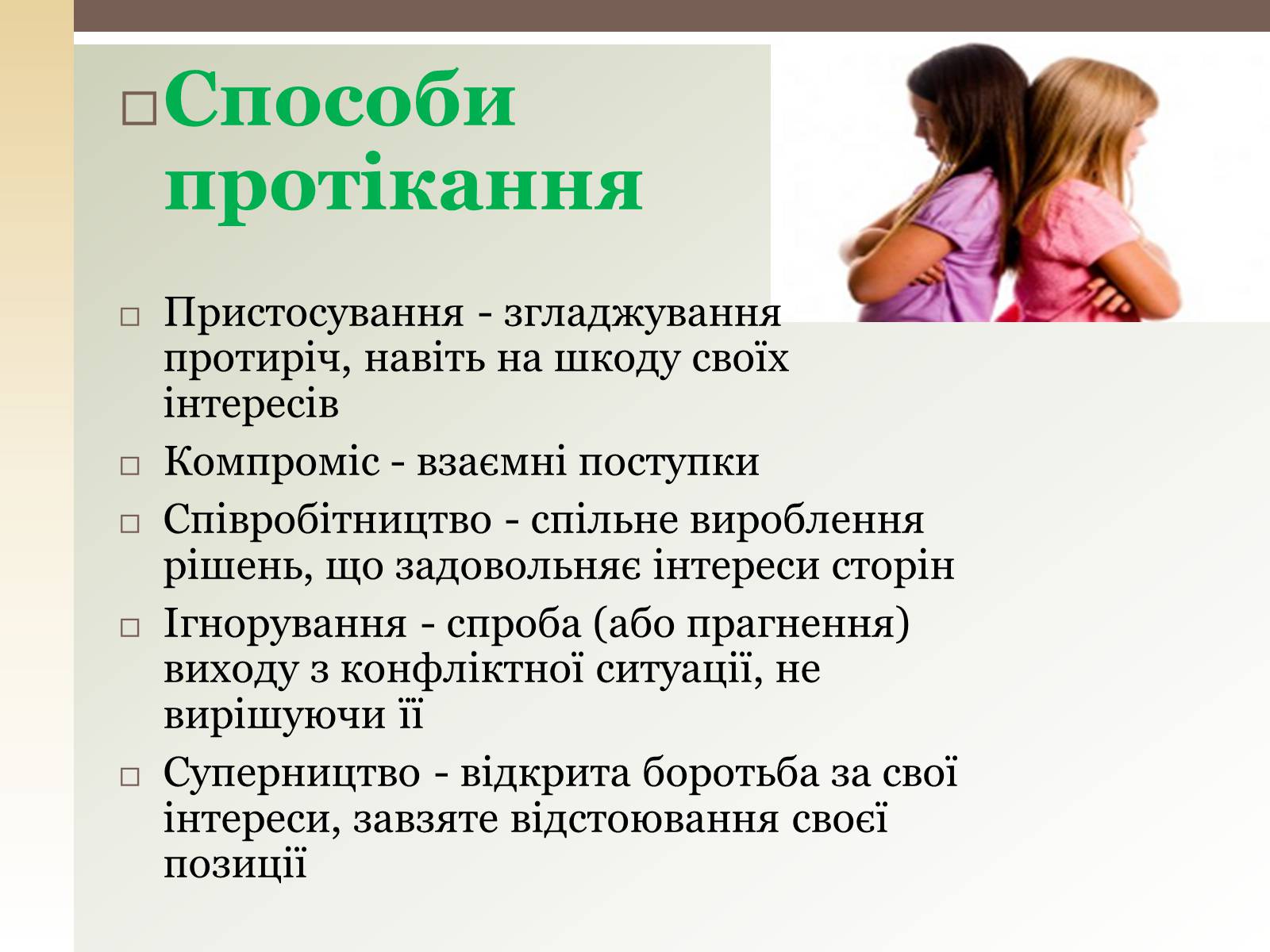 □ Способи протікання

□ Пристосування - згладжування протиріч, навіть на шкоду своїх інтересів

□ Компроміс - взаємні поступки

□ Співробітництво - спільне вироблення рішень, що задовольняє інтереси сторін

□ Ігнорування - спроба (або прагнення) виходу з конфліктної ситуації, не вирішуючи її

□ Суперництво - відкрита боротьба за свої інтереси, завзяте відстоювання своєї позиції